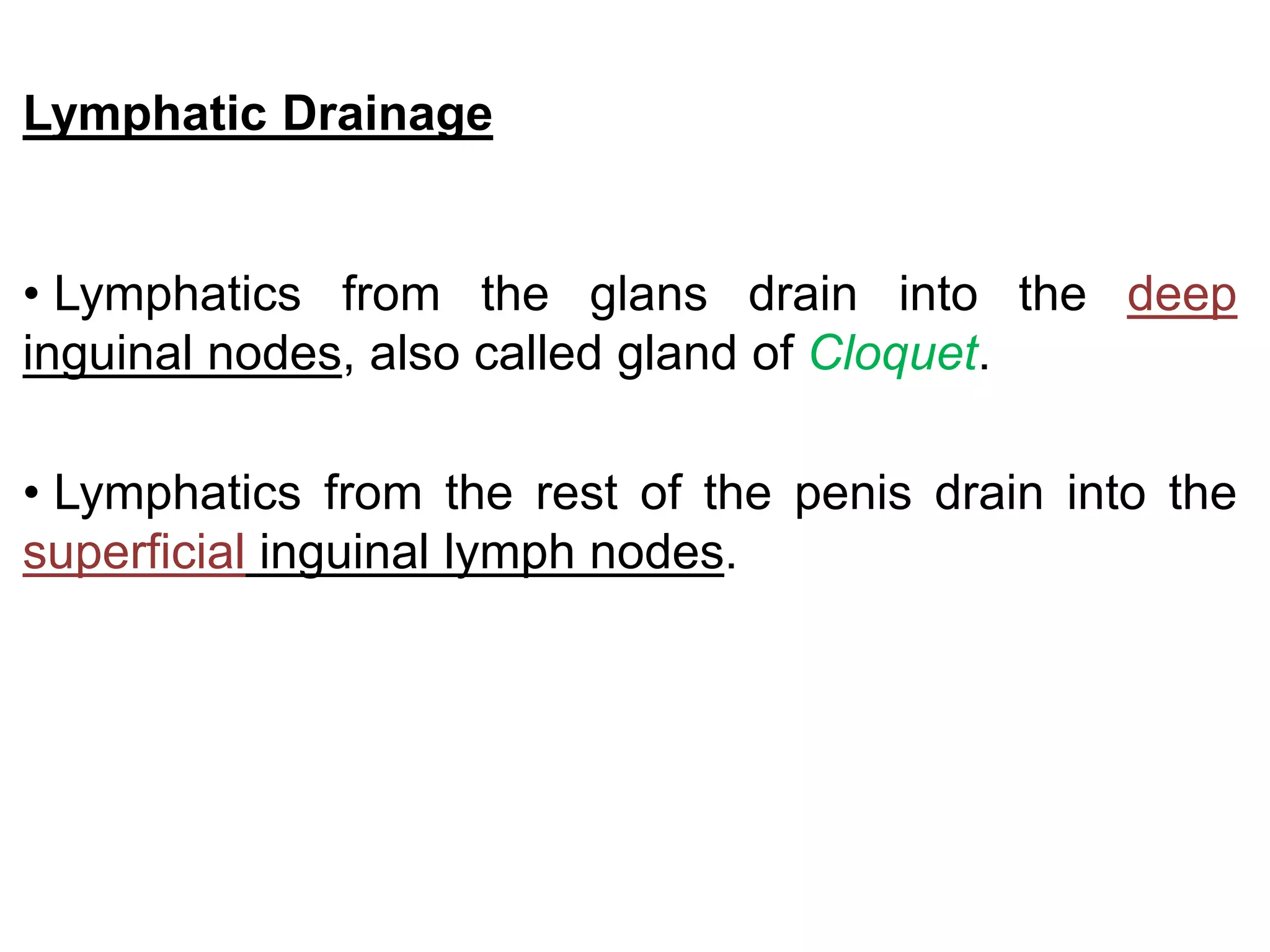 Lymphatic Drainage

• Lymphatics from the glans drain into the deep inguinal nodes, also called gland of Cloquet.

• Lymphatics from the rest of the penis drain into the superficial inguinal lymph nodes.